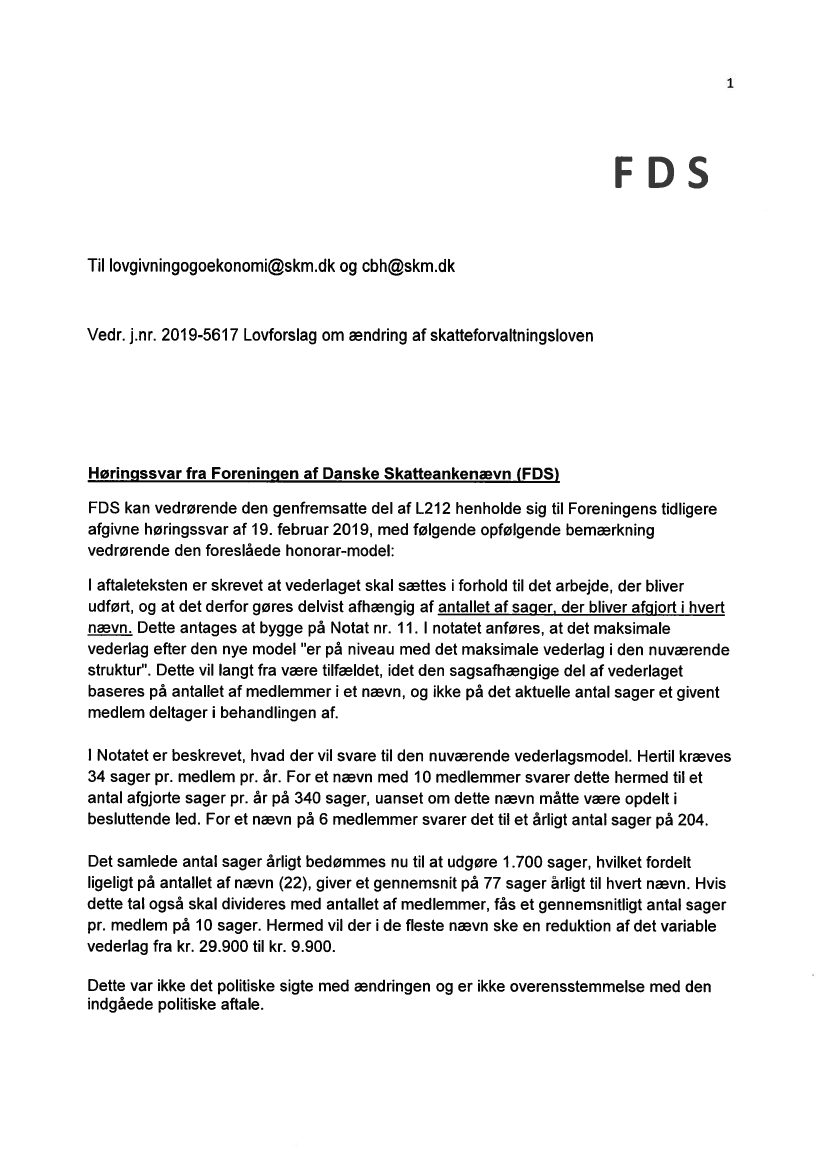 1

FDS

Til lovgivningogoekonomi@skm.dk og cbh@skm.dk

Vedr. j.nr. 2019-5617 Lovforslag om ændring af skatteforvaltningsloven

Høringssvar fra Foreningen af Danske Skatteankenævn (FDS)

FDS kan vedrørende den genfremsatte del af L212 henholde sig til Foreningens tidligere afgivne høringssvar af 19. februar 2019, med følgende opfølgende bemærkning vedrørende den foreslåede honorar-model:

I aftaleteksten er skrevet at vederlaget skal sættes i forhold til det arbejde, der bliver udført, og at det derfor gøres delvist afhængig af antallet af sager, der bliver afgjort i hvert nævn. Dette antages at bygge på Notat nr. 11. I notatet anføres, at det maksimale vederlag efter den nye model "er på niveau med det maksimale vederlag i den nuværende struktur". Dette vil langt fra være tilfældet, idet den sagsafhængige del af vederlaget baseres på antallet af medlemmer i et nævn, og ikke på det aktuelle antal sager et givent medlem deltager i behandlingen af.

I Notatet er beskrevet, hvad der vil svare til den nuværende vederlagsmodel. Hertil kræves 34 sager pr. medlem pr. år. For et nævn med 10 medlemmer svarer dette hermed til et antal afgjorte sager pr. år på 340 sager, uanset om dette nævn måtte være opdelt i besluttende led. For et nævn på 6 medlemmer svarer det til et årligt antal sager på 204.

Det samlede antal sager årligt bedømmes nu til at udgøre 1.700 sager, hvilket fordelt ligeligt på antallet af nævn (22), giver et gennemsnit på 77 sager årligt til hvert nævn. Hvis dette tal også skal divideres med antallet af medlemmer, fås et gennemsnitligt antal sager pr. medlem på 10 sager. Hermed vil der i de fleste nævn ske en reduktion af det variable vederlag fra kr. 29.900 til kr. 9.900.

Dette var ikke det politiske sigte med ændringen og er ikke overensstemmelse med den indgåede politiske aftale.